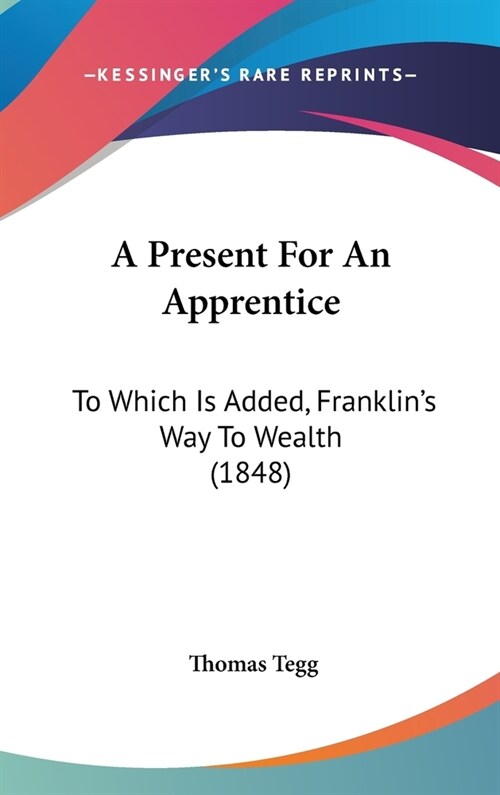 —KESSINGER'S RARE REPRINTS—

A Present For An Apprentice

To Which Is Added, Franklin's Way To Wealth (1848)

Thomas Tegg